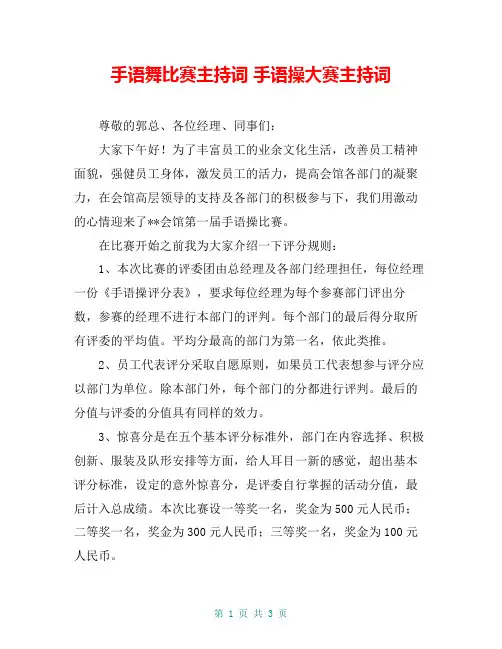 手语舞比赛主持词 手语操大赛主持词

尊敬的郭总、各位经理、同事们:

大家下午好！为了丰富员工的业余文化生活，改善员工精神面貌，强健员工身体，激发员工的活力，提高会馆各部门的凝聚力，在会馆高层领导的支持及各部门的积极参与下，我们用激动的心情迎来了**会馆第一届手语操比赛。

在比赛开始之前我为大家介绍一下评分规则:

1、本次比赛的评委团由总经理及各部门经理担任，每位经理一份《手语操评分表》，要求每位经理为每个参赛部门评出分数，参赛的经理不进行本部门的评判。每个部门的最后得分取所有评委的平均值。平均分最高的部门为第一名，依此类推。

2、员工代表评分采取自愿原则，如果员工代表想参与评分应以部门为单位。除本部门外，每个部门的分都进行评判。最后的分值与评委的分值具有同样的效力。

3、惊喜分是在五个基本评分标准外，部门在内容选择、积极创新、服装及队形安排等方面，给人耳目一新的感觉，超出基本评分标准，设定的意外惊喜分，是评委自行掌握的活动分值，最后计入总成绩。本次比赛设一等奖一名，奖金为500元人民币；二等奖一名，奖金为300元人民币；三等奖一名，奖金为100元人民币。

第 1 页 共 3 页